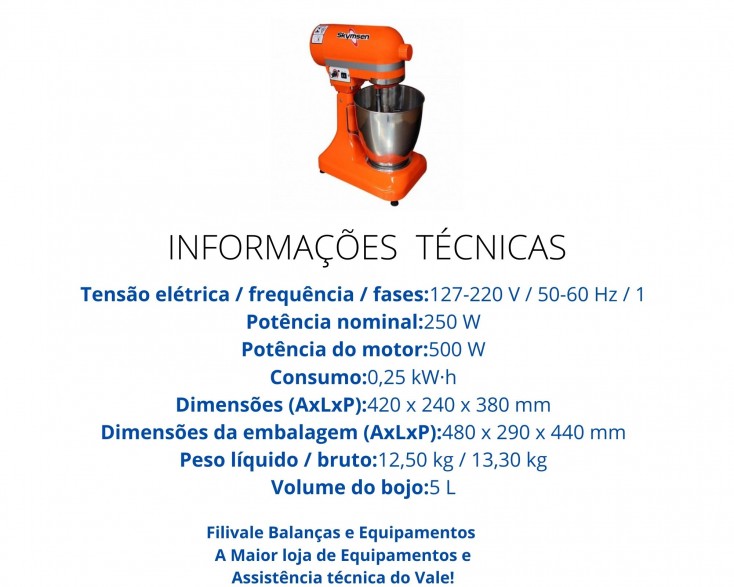 Skymsen

INFORMAÇÕES TÉCNICAS

Tensão elétrica / frequência / fases:127-220 V / 50-60 Hz / 1
Potência nominal:250 W
Potência do motor:500 W
Consumo:0,25 kW·h
Dimensões (AxLxP):420 x 240 x 380 mm
Dimensões da embalagem (AxLxP):480 x 290 x 440 mm
Peso líquido / bruto:12,50 kg / 13,30 kg
Volume do bojo:5 L

Filivale Balanças e Equipamentos
A Maior loja de Equipamentos e
Assistência técnica do Vale!